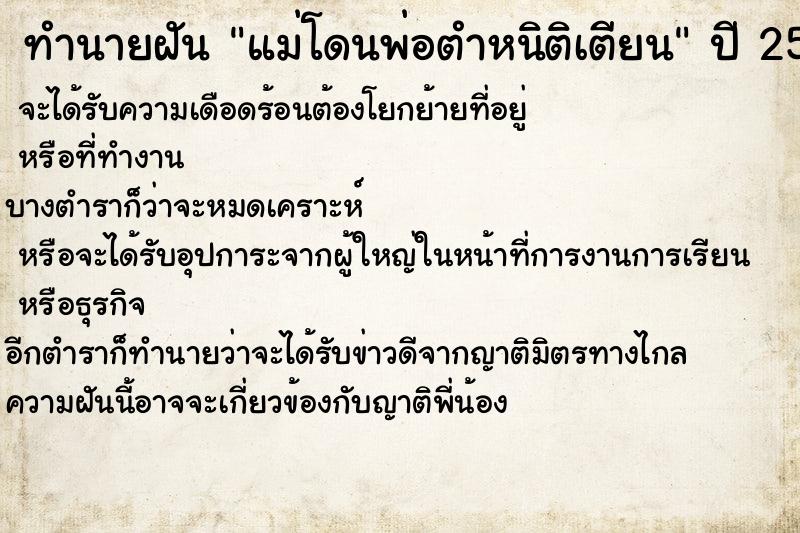 ทำนายฝัน "แม่โดนพ่อตำหนิติเตียน" ปี 25

จะได้รับความเดือดร้อนต้องโยกย้ายที่อยู่ หรือที่ทำงาน

บางตำราก็ว่าจะหมดเคราะห์ หรือจะได้รับอุปการะจากผู้ใหญ่ในหน้าที่การงานการเรียน หรือธุรกิจ

อีกตำราก็ทำนายว่าจะได้รับข่าวดีจากญาติมิตรทางไกล

ความฝันนี้อาจจะเกี่ยวข้องกับญาติพี่น้อง